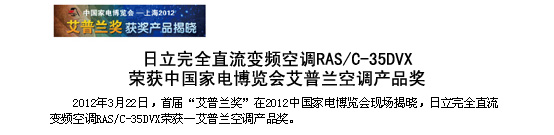 中国家电博览会 —上海2012
艾普兰奖 获奖产品揭晓

日立完全直流变频空调RAS/C-35DVX
荣获中国家电博览会艾普兰空调产品奖

2012年3月22日，首届“艾普兰奖”在2012中国家电博览会现场揭晓，日立完全直流变频空调RAS/C-35DVX荣获—艾普兰空调产品奖。